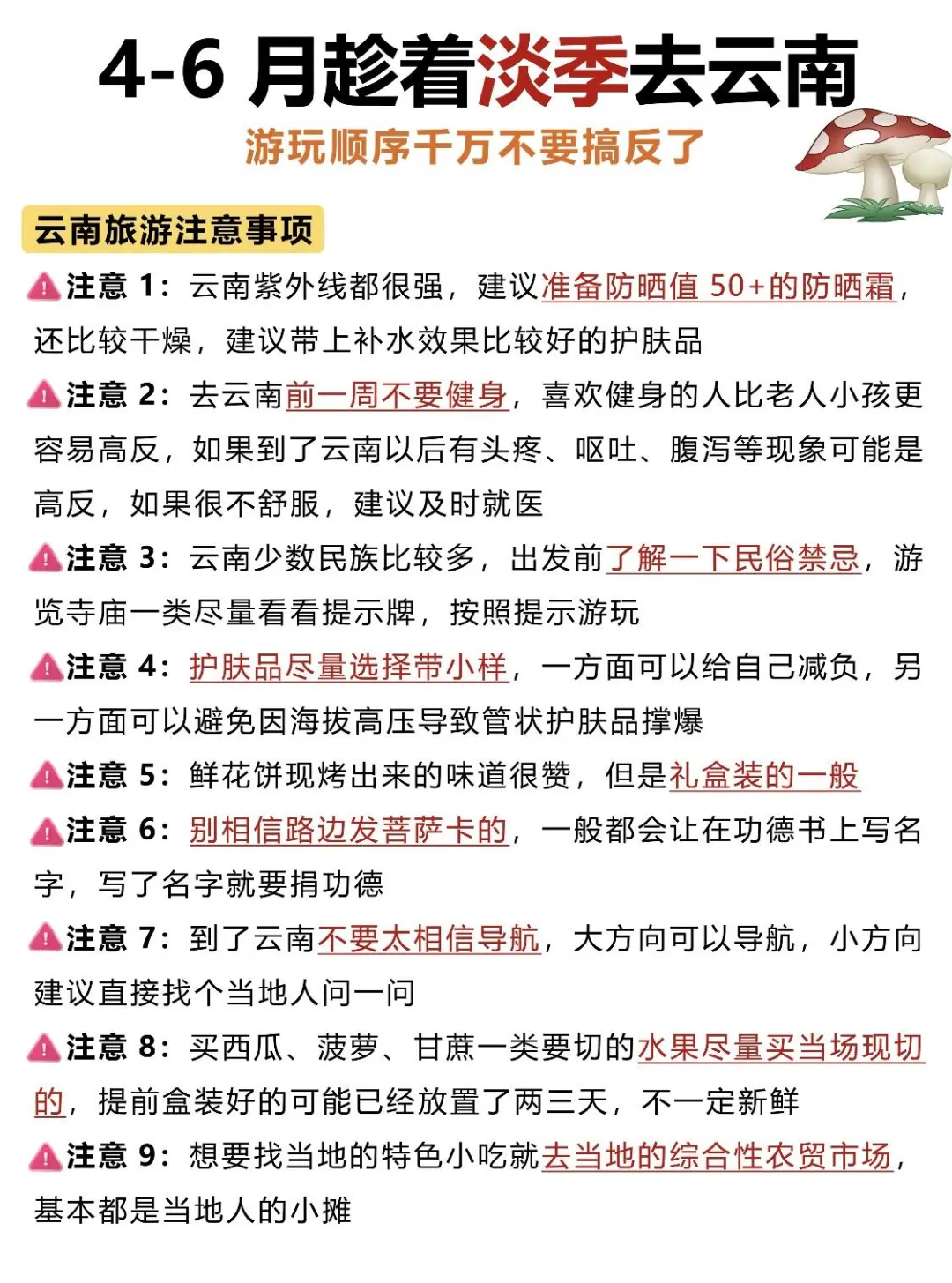 4-6 月趁着淡季去云南

游玩顺序千万不要搞反了

云南旅游注意事项

注意 1：云南紫外线都很强，建议准备防晒值 50+的防晒霜，还比较干燥，建议带上补水效果比较好的护肤品

注意 2：去云南前一周不要健身，喜欢健身的人比老人小孩更容易高反，如果到了云南以后有头疼、呕吐、腹泻等现象可能是高反，如果很不舒服，建议及时就医

注意 3：云南少数民族比较多，出发前了解一下民俗禁忌，游览寺庙一类尽量看看提示牌，按照提示游玩

注意 4：护肤品尽量选择带小样，一方面可以给自己减负，另一方面可以避免因海拔高压导致管状护肤品撑爆

注意 5：鲜花饼现烤出来的味道很赞，但是礼盒装的一般

注意 6：别相信路边发菩萨卡的，一般都会让在功德书上写名字，写了名字就要捐功德

注意 7：到了云南不要太相信导航，大方向可以导航，小方向建议直接找个当地人问一问

注意 8：买西瓜、菠萝、甘蔗一类要切的水果尽量买当场现切的，提前盒装好的可能已经放置了两三天，不一定新鲜

注意 9：想要找当地的特色小吃就去当地的综合性农贸市场，基本都是当地人的小摊